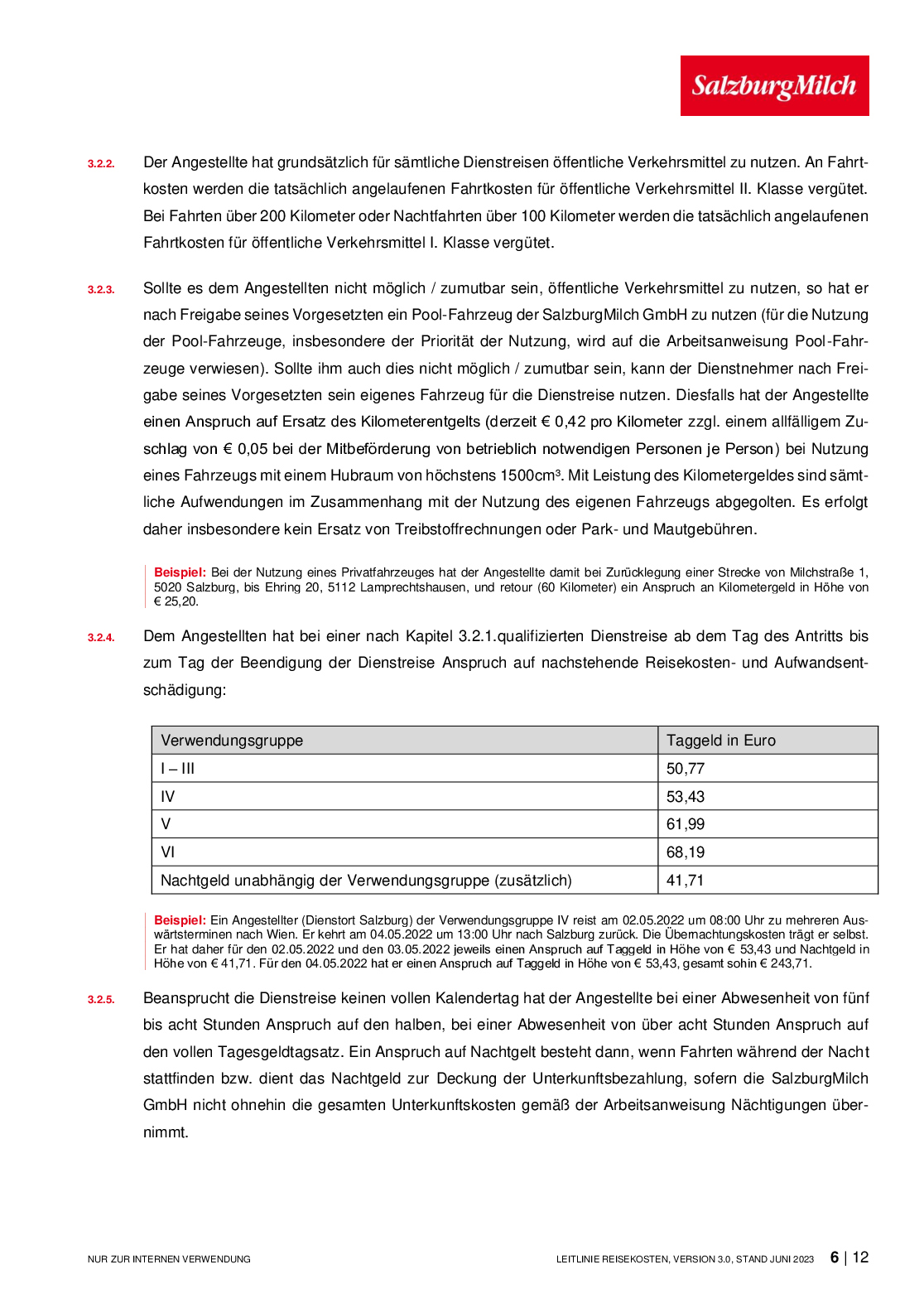 SalzburgMilch

3.2.2. Der Angestellte hat grundsätzlich für sämtliche Dienstreisen öffentliche Verkehrsmittel zu nutzen. An Fahrtkosten werden die tatsächlich angelaufenen Fahrtkosten für öffentliche Verkehrsmittel II. Klasse vergütet. Bei Fahrten über 200 Kilometer oder Nachtfahrten über 100 Kilometer werden die tatsächlich angelaufenen Fahrtkosten für öffentliche Verkehrsmittel I. Klasse vergütet.

3.2.3. Sollte es dem Angestellten nicht möglich / zumutbar sein, öffentliche Verkehrsmittel zu nutzen, so hat er nach Freigabe seines Vorgesetzten ein Pool-Fahrzeug der SalzburgMilch GmbH zu nutzen (für die Nutzung der Pool-Fahrzeuge, insbesondere der Priorität der Nutzung, wird auf die Arbeitsanweisung Pool-Fahrzeuge verwiesen). Sollte ihm auch dies nicht möglich / zumutbar sein, kann der Dienstnehmer nach Freigabe seines Vorgesetzten sein eigenes Fahrzeug für die Dienstreise nutzen. Diesfalls hat der Angestellte einen Anspruch auf Ersatz des Kilometerentgelts (derzeit € 0,42 pro Kilometer zzgl. einem allfälligem Zuschlag von € 0,05 bei der Mitbeförderung von betrieblich notwendigen Personen je Person) bei Nutzung eines Fahrzeugs mit einem Hubraum von höchstens 1500cm³. Mit Leistung des Kilometergeldes sind sämtliche Aufwendungen im Zusammenhang mit der Nutzung des eigenen Fahrzeugs abgegolten. Es erfolgt daher insbesondere kein Ersatz von Treibstoffrechnungen oder Park- und Mautgebühren.

Beispiel: Bei der Nutzung eines Privatfahrzeuges hat der Angestellte damit bei Zurücklegung einer Strecke von Milchstraße 1, 5020 Salzburg, bis Ehring 20, 5112 Lamprechtshausen, und retour (60 Kilometer) ein Anspruch an Kilometergeld in Höhe von € 25,20.

3.2.4. Dem Angestellten hat bei einer nach Kapitel 3.2.1.qualifizierten Dienstreise ab dem Tag des Antritts bis zum Tag der Beendigung der Dienstreise Anspruch auf nachstehende Reisekosten- und Aufwandsentschädigung:

| Verwendungsgruppe | Taggeld in Euro |
|---|---|
| I – III | 50,77 |
| IV | 53,43 |
| V | 61,99 |
| VI | 68,19 |
| Nachtgeld unabhängig der Verwendungsgruppe (zusätzlich) | 41,71 |

Beispiel: Ein Angestellter (Dienstort Salzburg) der Verwendungsgruppe IV reist am 02.05.2022 um 08:00 Uhr zu mehreren Auswärtsterminen nach Wien. Er kehrt am 04.05.2022 um 13:00 Uhr nach Salzburg zurück. Die Übernachtungskosten trägt er selbst. Er hat daher für den 02.05.2022 und den 03.05.2022 jeweils einen Anspruch auf Taggeld in Höhe von € 53,43 und Nachtgeld in Höhe von € 41,71. Für den 04.05.2022 hat er einen Anspruch auf Taggeld in Höhe von € 53,43, gesamt sohin € 243,71.

3.2.5. Beansprucht die Dienstreise keinen vollen Kalendertag hat der Angestellte bei einer Abwesenheit von fünf bis acht Stunden Anspruch auf den halben, bei einer Abwesenheit von über acht Stunden Anspruch auf den vollen Tagesgeldtagsatz. Ein Anspruch auf Nachtgelt besteht dann, wenn Fahrten während der Nacht stattfinden bzw. dient das Nachtgeld zur Deckung der Unterkunftsbezahlung, sofern die SalzburgMilch GmbH nicht ohnehin die gesamten Unterkunftskosten gemäß der Arbeitsanweisung Nächtigungen übernimmt.

NUR ZUR INTERNEN VERWENDUNG

LEITLINIE REISEKOSTEN, VERSION 3.0, STAND JUNI 2023 6 | 12